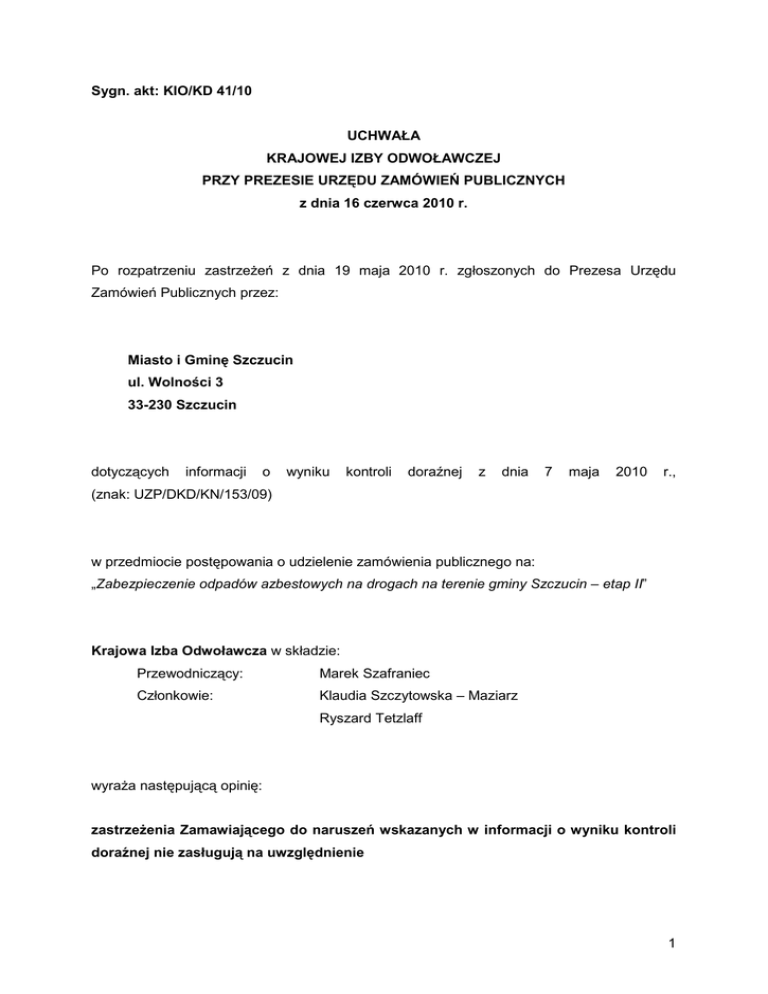 Sygn. akt: KIO/KD 41/10

UCHWAŁA
KRAJOWEJ IZBY ODWOŁAWCZEJ
PRZY PREZESIE URZĘDU ZAMÓWIEŃ PUBLICZNYCH
z dnia 16 czerwca 2010 r.

Po rozpatrzeniu zastrzeżeń z dnia 19 maja 2010 r. zgłoszonych do Prezesa Urzędu Zamówień Publicznych przez:

Miasto i Gminę Szczucin
ul. Wolności 3
33-230 Szczucin

dotyczących informacji o wyniku kontroli doraźnej z dnia 7 maja 2010 r., (znak: UZP/DKD/KN/153/09)

w przedmiocie postępowania o udzielenie zamówienia publicznego na:
„Zabezpieczenie odpadów azbestowych na drogach na terenie gminy Szczucin – etap II"

Krajowa Izba Odwoławcza w składzie:
Przewodniczący: Marek Szafraniec
Członkowie: Klaudia Szczytowska – Maziarz
Ryszard Tetzlaff

wyraża następującą opinię:

zastrzeżenia Zamawiającego do naruszeń wskazanych w informacji o wyniku kontroli doraźnej nie zasługują na uwzględnienie

1